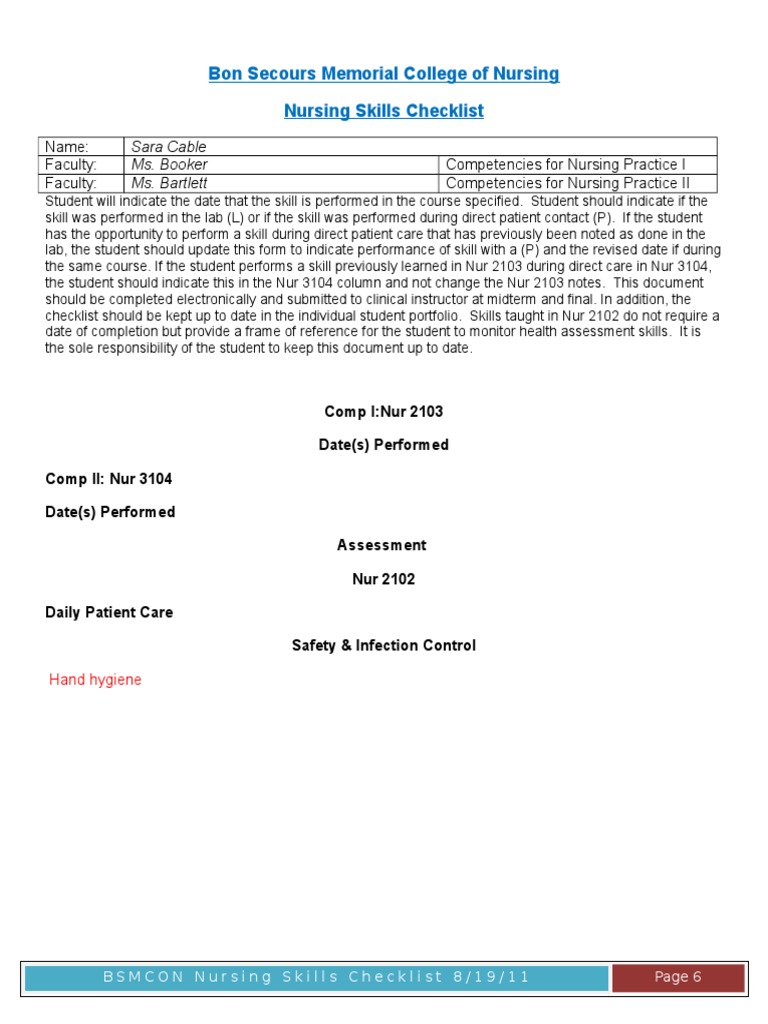 Bon Secours Memorial College of Nursing

Nursing Skills Checklist

| Name: | Sara Cable | |
|---|---|---|
| Faculty: | Ms. Booker | Competencies for Nursing Practice I |
| Faculty: | Ms. Bartlett | Competencies for Nursing Practice II |

Student will indicate the date that the skill is performed in the course specified. Student should indicate if the skill was performed in the lab (L) or if the skill was performed during direct patient contact (P). If the student has the opportunity to perform a skill during direct patient care that has previously been noted as done in the lab, the student should update this form to indicate performance of skill with a (P) and the revised date if during the same course. If the student performs a skill previously learned in Nur 2103 during direct care in Nur 3104, the student should indicate this in the Nur 3104 column and not change the Nur 2103 notes. This document should be completed electronically and submitted to clinical instructor at midterm and final. In addition, the checklist should be kept up to date in the individual student portfolio. Skills taught in Nur 2102 do not require a date of completion but provide a frame of reference for the student to monitor health assessment skills. It is the sole responsibility of the student to keep this document up to date.

Comp I:Nur 2103

Date(s) Performed

Comp II: Nur 3104

Date(s) Performed

Assessment

Nur 2102

Daily Patient Care

Safety & Infection Control

Hand hygiene

BSMCON Nursing Skills Checklist 8/19/11

Page 6